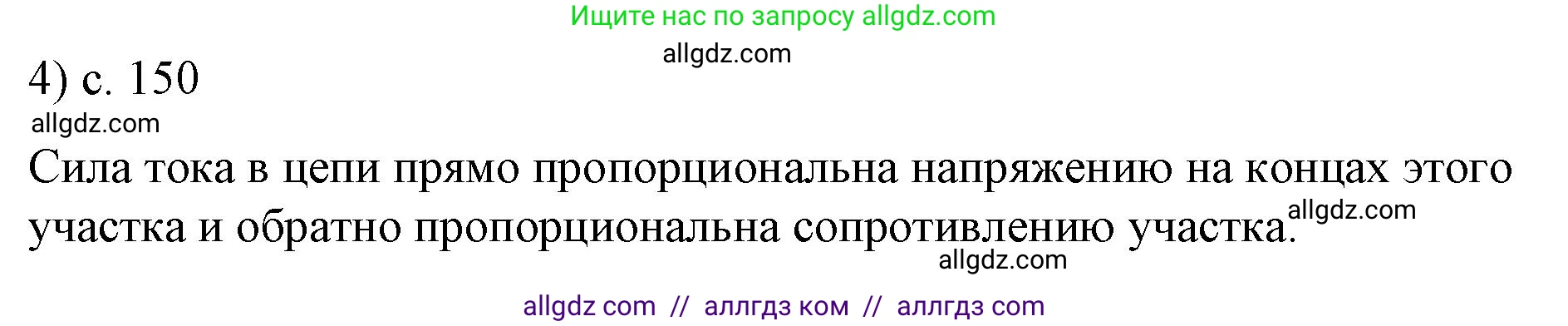 Ищите нас по запросу allgdz.com

allgdz.com

4) с. 150

allgdz.com

Сила тока в цепи прямо пропорциональна напряжению на концах этого участка и обратно пропорциональна сопротивлению участка.

allgdz.com

allgdz.com

allgdz com // аллгдз ком // аллгдз com